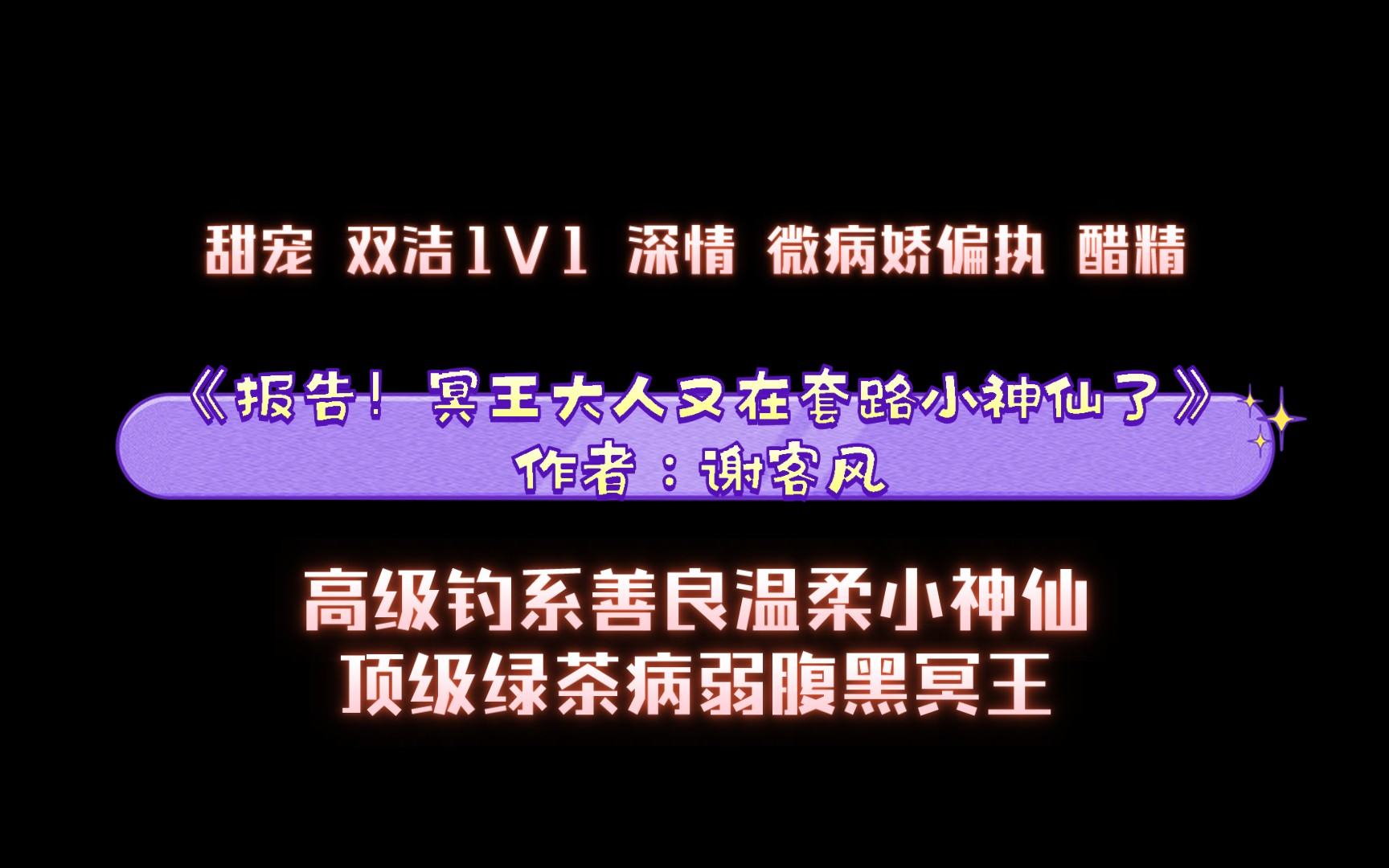 甜宠 双洁1V1 深情 微病娇偏执 醋精

《报告！冥王大人又在套路小神仙了》
作者：谢客风

高级钓系善良温柔小神仙
顶级绿茶病弱腹黑冥王